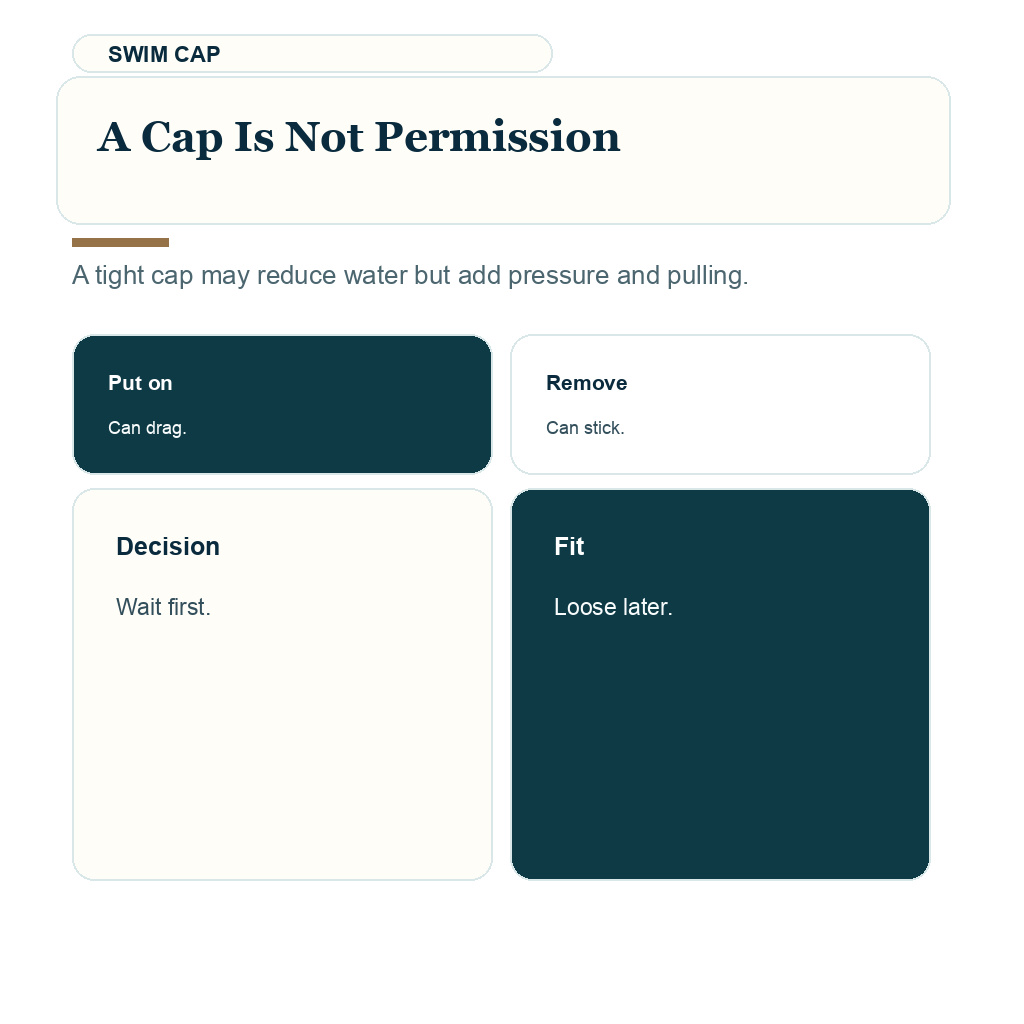 SWIM CAP

A Cap Is Not Permission

A tight cap may reduce water but add pressure and pulling.

Put on

Can drag.

Remove

Can stick.

Decision

Wait first.

Fit

Loose later.